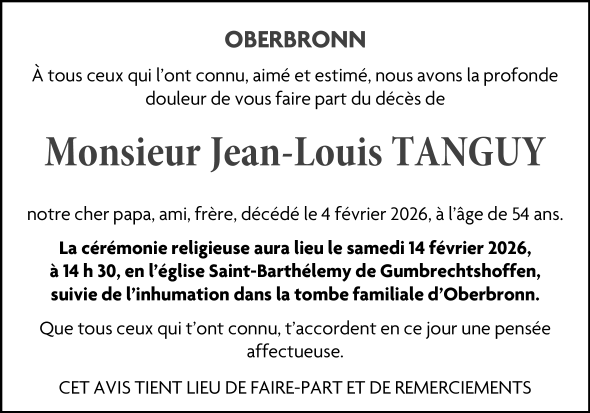 OBERBRONN

À tous ceux qui l'ont connu, aimé et estimé, nous avons la profonde douleur de vous faire part du décès de

Monsieur Jean-Louis TANGUY

notre cher papa, ami, frère, décédé le 4 février 2026, à l'âge de 54 ans.

La cérémonie religieuse aura lieu le samedi 14 février 2026, à 14 h 30, en l'église Saint-Barthélemy de Gumbrechtshoffen, suivie de l'inhumation dans la tombe familiale d'Oberbronn.

Que tous ceux qui t'ont connu, t'accordent en ce jour une pensée affectueuse.

CET AVIS TIENT LIEU DE FAIRE-PART ET DE REMERCIEMENTS